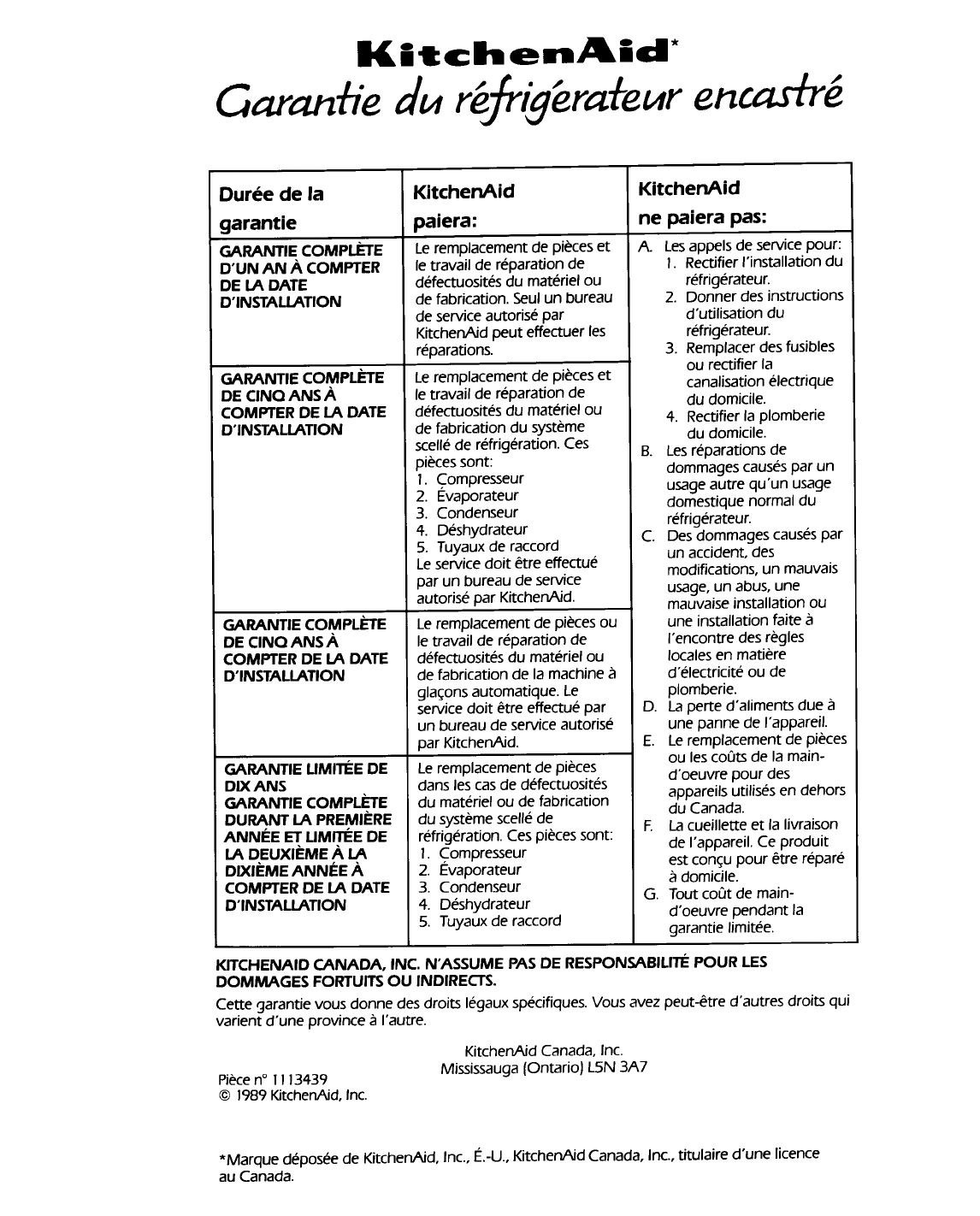 KitchenAid*
Garantie du réfrigérateur encastré

| Durée de la garantie | KitchenAid paiera: | KitchenAid ne paiera pas: |
|---|---|---|
| GARANTIE COMPLÈTE D'UN AN À COMPTER DE LA DATE D'INSTALLATION | Le remplacement de pièces et le travail de réparation de défectuosités du matériel ou de fabrication. Seul un bureau de service autorisé par KitchenAid peut effectuer les réparations. | A. Les appels de service pour: 1. Rectifier l'installation du réfrigérateur. 2. Donner des instructions d'utilisation du réfrigérateur. 3. Remplacer des fusibles ou rectifier la canalisation électrique du domicile. 4. Rectifier la plomberie du domicile. B. Les réparations de dommages causés par un usage autre qu'un usage domestique normal du réfrigérateur. C. Des dommages causés par un accident, des modifications, un mauvais usage, un abus, une mauvaise installation ou une installation faite à l'encontre des règles locales en matière d'électricité ou de plomberie. D. La perte d'aliments due à une panne de l'appareil. E. Le remplacement de pièces ou les coûts de la main-d'oeuvre pour des appareils utilisés en dehors du Canada. F. La cueillette et la livraison de l'appareil. Ce produit est conçu pour être réparé à domicile. G. Tout coût de main-d'oeuvre pendant la garantie limitée. |
| GARANTIE COMPLÈTE DE CINQ ANS À COMPTER DE LA DATE D'INSTALLATION | Le remplacement de pièces et le travail de réparation de défectuosités du matériel ou de fabrication du système scellé de réfrigération. Ces pièces sont: 1. Compresseur 2. Évaporateur 3. Condenseur 4. Déshydrateur 5. Tuyaux de raccord Le service doit être effectué par un bureau de service autorisé par KitchenAid. | |
| GARANTIE COMPLÈTE DE CINQ ANS À COMPTER DE LA DATE D'INSTALLATION | Le remplacement de pièces ou le travail de réparation de défectuosités du matériel ou de fabrication de la machine à glaçons automatique. Le service doit être effectué par un bureau de service autorisé par KitchenAid. | |
| GARANTIE LIMITÉE DE DIX ANS GARANTIE COMPLÈTE DURANT LA PREMIÈRE ANNÉE ET LIMITÉE DE LA DEUXIÈME À LA DIXIÈME ANNÉE À COMPTER DE LA DATE D'INSTALLATION | Le remplacement de pièces dans les cas de défectuosités du matériel ou de fabrication du système scellé de réfrigération. Ces pièces sont: 1. Compresseur 2. Évaporateur 3. Condenseur 4. Déshydrateur 5. Tuyaux de raccord | |

KITCHENAID CANADA, INC. N'ASSUME PAS DE RESPONSABILITÉ POUR LES DOMMAGES FORTUITS OU INDIRECTS.

Cette garantie vous donne des droits légaux spécifiques. Vous avez peut-être d'autres droits qui varient d'une province à l'autre.

KitchenAid Canada, Inc.
Mississauga (Ontario) L5N 3A7

Pièce n° 1113439
© 1989 KitchenAid, Inc.

*Marque déposée de KitchenAid, Inc., É.-U., KitchenAid Canada, Inc., titulaire d'une licence au Canada.